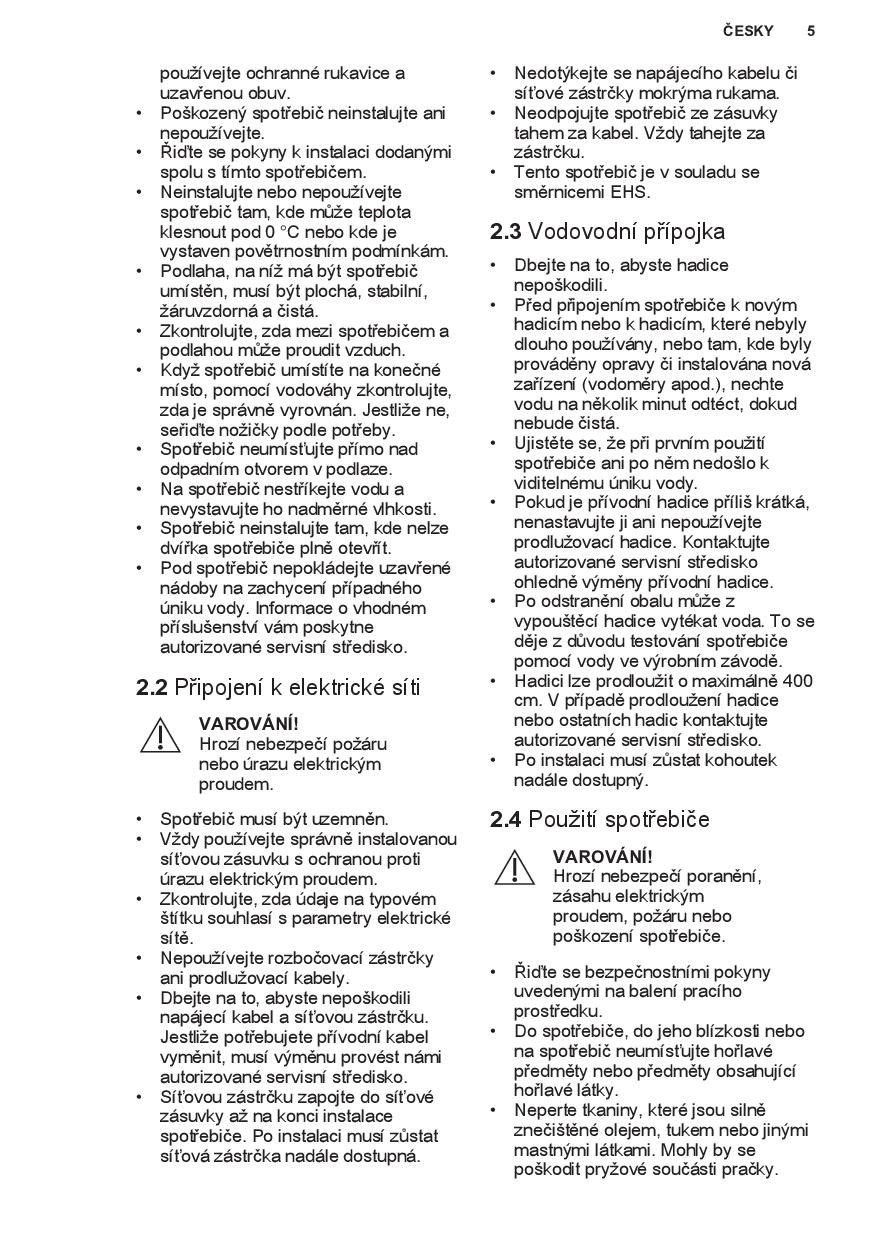 ČESKY 5

používejte ochranné rukavice a uzavřenou obuv.
• Poškozený spotřebič neinstalujte ani nepoužívejte.
• Řiďte se pokyny k instalaci dodanými spolu s tímto spotřebičem.
• Neinstalujte nebo nepoužívejte spotřebič tam, kde může teplota klesnout pod 0 °C nebo kde je vystaven povětrnostním podmínkám.
• Podlaha, na níž má být spotřebič umístěn, musí být plochá, stabilní, žáruvzdorná a čistá.
• Zkontrolujte, zda mezi spotřebičem a podlahou může proudit vzduch.
• Když spotřebič umístíte na konečné místo, pomocí vodováhy zkontrolujte, zda je správně vyrovnán. Jestliže ne, seřiďte nožičky podle potřeby.
• Spotřebič neumísťujte přímo nad odpadním otvorem v podlaze.
• Na spotřebič nestříkejte vodu a nevystavujte ho nadměrné vlhkosti.
• Spotřebič neinstalujte tam, kde nelze dvířka spotřebiče plně otevřít.
• Pod spotřebič nepokládejte uzavřené nádoby na zachycení případného úniku vody. Informace o vhodném příslušenství vám poskytne autorizované servisní středisko.

2.2 Připojení k elektrické síti

VAROVÁNÍ!
Hrozí nebezpečí požáru nebo úrazu elektrickým proudem.

• Spotřebič musí být uzemněn.
• Vždy používejte správně instalovanou síťovou zásuvku s ochranou proti úrazu elektrickým proudem.
• Zkontrolujte, zda údaje na typovém štítku souhlasí s parametry elektrické sítě.
• Nepoužívejte rozbočovací zástrčky ani prodlužovací kabely.
• Dbejte na to, abyste nepoškodili napájecí kabel a síťovou zástrčku. Jestliže potřebujete přívodní kabel vyměnit, musí výměnu provést námi autorizované servisní středisko.
• Síťovou zástrčku zapojte do síťové zásuvky až na konci instalace spotřebiče. Po instalaci musí zůstat síťová zástrčka nadále dostupná.
• Nedotýkejte se napájecího kabelu či síťové zástrčky mokrýma rukama.
• Neodpojujte spotřebič ze zásuvky tahem za kabel. Vždy tahejte za zástrčku.
• Tento spotřebič je v souladu se směrnicemi EHS.

2.3 Vodovodní přípojka

• Dbejte na to, abyste hadice nepoškodili.
• Před připojením spotřebiče k novým hadicím nebo k hadicím, které nebyly dlouho používány, nebo tam, kde byly prováděny opravy či instalována nová zařízení (vodoměry apod.), nechte vodu na několik minut odtéct, dokud nebude čistá.
• Ujistěte se, že při prvním použití spotřebiče ani po něm nedošlo k viditelnému úniku vody.
• Pokud je přívodní hadice příliš krátká, nenastavujte ji ani nepoužívejte prodlužovací hadice. Kontaktujte autorizované servisní středisko ohledně výměny přívodní hadice.
• Po odstranění obalu může z vypouštěcí hadice vytékat voda. To se děje z důvodu testování spotřebiče pomocí vody ve výrobním závodě.
• Hadici lze prodloužit o maximálně 400 cm. V případě prodloužení hadice nebo ostatních hadic kontaktujte autorizované servisní středisko.
• Po instalaci musí zůstat kohoutek nadále dostupný.

2.4 Použití spotřebiče

VAROVÁNÍ!
Hrozí nebezpečí poranění, zásahu elektrickým proudem, požáru nebo poškození spotřebiče.

• Řiďte se bezpečnostními pokyny uvedenými na balení pracího prostředku.
• Do spotřebiče, do jeho blízkosti nebo na spotřebič neumísťujte hořlavé předměty nebo předměty obsahující hořlavé látky.
• Neperte tkaniny, které jsou silně znečištěné olejem, tukem nebo jinými mastnými látkami. Mohly by se poškodit pryžové součásti pračky.